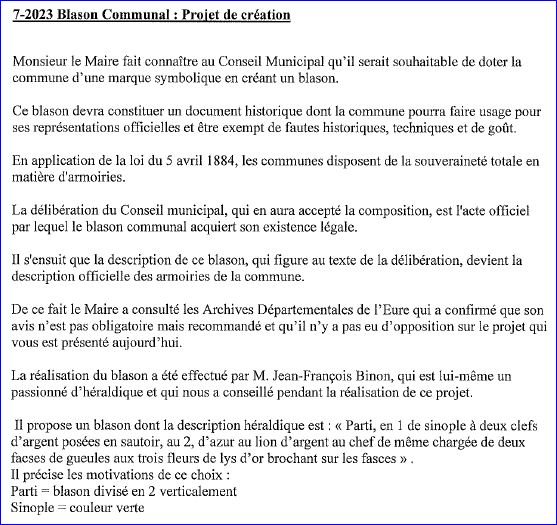 7-2023 Blason Communal : Projet de création

Monsieur le Maire fait connaître au Conseil Municipal qu'il serait souhaitable de doter la commune d'une marque symbolique en créant un blason.

Ce blason devra constituer un document historique dont la commune pourra faire usage pour ses représentations officielles et être exempt de fautes historiques, techniques et de goût.

En application de la loi du 5 avril 1884, les communes disposent de la souveraineté totale en matière d'armoiries.

La délibération du Conseil municipal, qui en aura accepté la composition, est l'acte officiel par lequel le blason communal acquiert son existence légale.

Il s'ensuit que la description de ce blason, qui figure au texte de la délibération, devient la description officielle des armoiries de la commune.

De ce fait le Maire a consulté les Archives Départementales de l'Eure qui a confirmé que son avis n'est pas obligatoire mais recommandé et qu'il n'y a pas eu d'opposition sur le projet qui vous est présenté aujourd'hui.

La réalisation du blason a été effectué par M. Jean-François Binon, qui est lui-même un passionné d'héraldique et qui nous a conseillé pendant la réalisation de ce projet.

Il propose un blason dont la description héraldique est : « Parti, en 1 de sinople à deux clefs d'argent posées en sautoir, au 2, d'azur au lion d'argent au chef de même chargée de deux facses de gueules aux trois fleurs de lys d'or brochant sur les fasces » .
Il précise les motivations de ce choix :
Parti = blason divisé en 2 verticalement
Sinople = couleur verte